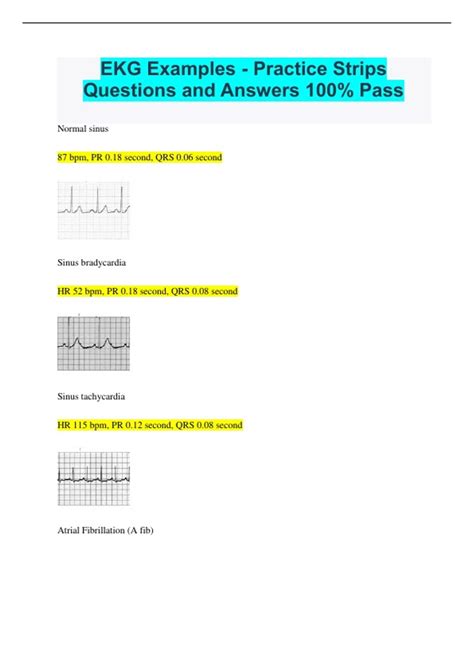 EKG Examples - Practice Strips Questions and Answers 100% Pass

Normal sinus

87 bpm, PR 0.18 second, QRS 0.06 second

Sinus bradycardia

HR 52 bpm, PR 0.18 second, QRS 0.08 second

Sinus tachycardia

HR 115 bpm, PR 0.12 second, QRS 0.08 second

Atrial Fibrillation (A fib)